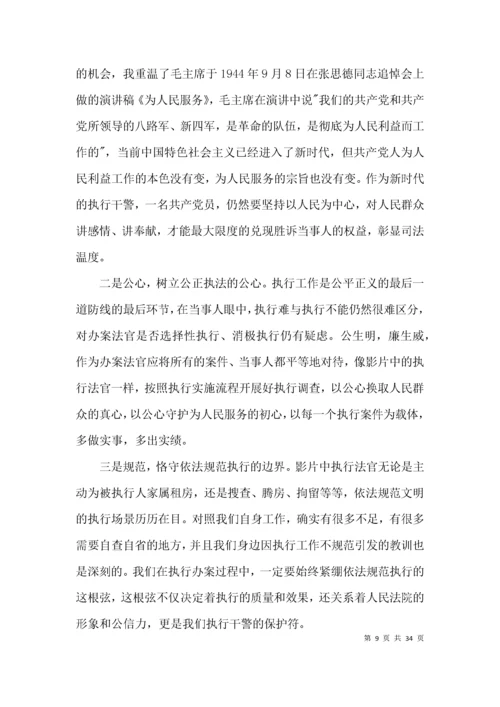 的机会，我重温了毛主席于 1944 年 9 月 8 日在张思德同志追悼会上做的演讲稿《为人民服务》，毛主席在演讲中说"我们的共产党和共产党所领导的八路军、新四军，是革命的队伍，是彻底为人民利益而工作的"，当前中国特色社会主义已经进入了新时代，但共产党人为人民利益工作的本色没有变，为人民服务的宗旨也没有变。作为新时代的执行干警，一名共产党员，仍然要坚持以人民为中心，对人民群众讲感情、讲奉献，才能最大限度的兑现胜诉当事人的权益，彰显司法温度。

二是公心，树立公正执法的公心。执行工作是公平正义的最后一道防线的最后环节，在当事人眼中，执行难与执行不能仍然很难区分，对办案法官是否选择性执行、消极执行仍有疑虑。公生明，廉生威，作为办案法官应将所有的案件、当事人都平等地对待，像影片中的执行法官一样，按照执行实施流程开展好执行调查，以公心换取人民群众的真心，以公心守护为人民服务的初心，以每一个执行案件为载体，多做实事，多出实绩。

三是规范，恪守依法规范执行的边界。影片中执行法官无论是主动为被执行人家属租房，还是搜查、腾房、拘留等等，依法规范文明的执行场景历历在目。对照我们自身工作，确实有很多不足，有很多需要自查自省的地方，并且我们身边因执行工作不规范引发的教训也是深刻的。我们在执行办案过程中，一定要始终紧绷依法规范执行的这根弦，这根弦不仅决定着执行的质量和效果，还关系着人民法院的形象和公信力，更是我们执行干警的保护符。

第 9 页 共 34 页